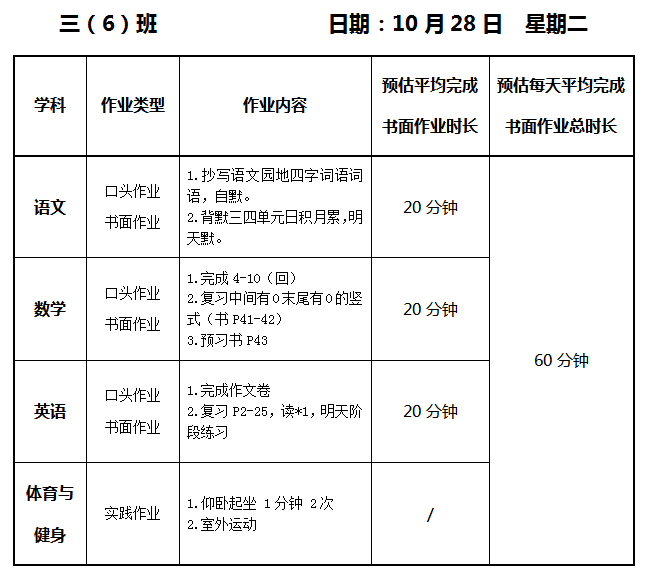 三（6）班 日期：10月28日 星期二

| 学科 | 作业类型 | 作业内容 | 预估平均完成书面作业时长 | 预估每天平均完成书面作业总时长 |
|---|---|---|---|---|
| 语文 | 口头作业 书面作业 | 1.抄写语文园地四字词语词语，自默。 2.背默三四单元日积月累,明天默。 | 20分钟 | 60分钟 |
| 数学 | 口头作业 书面作业 | 1.完成4-10（回） 2.复习中间有0末尾有0的竖式（书P41-42） 3.预习书P43 | 20分钟 | |
| 英语 | 口头作业 书面作业 | 1.完成作文卷 2.复习P2-25，读*1，明天阶段练习 | 20分钟 | |
| 体育与健身 | 实践作业 | 1.仰卧起坐 1分钟 2次 2.室外运动 | / | |